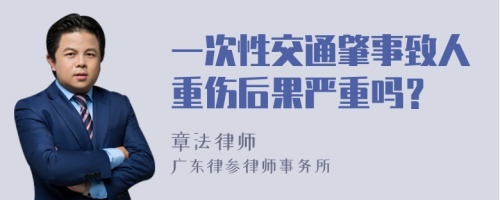 一次性交通肇事致人重伤后果严重吗？

章法律师
广东律参律师事务所